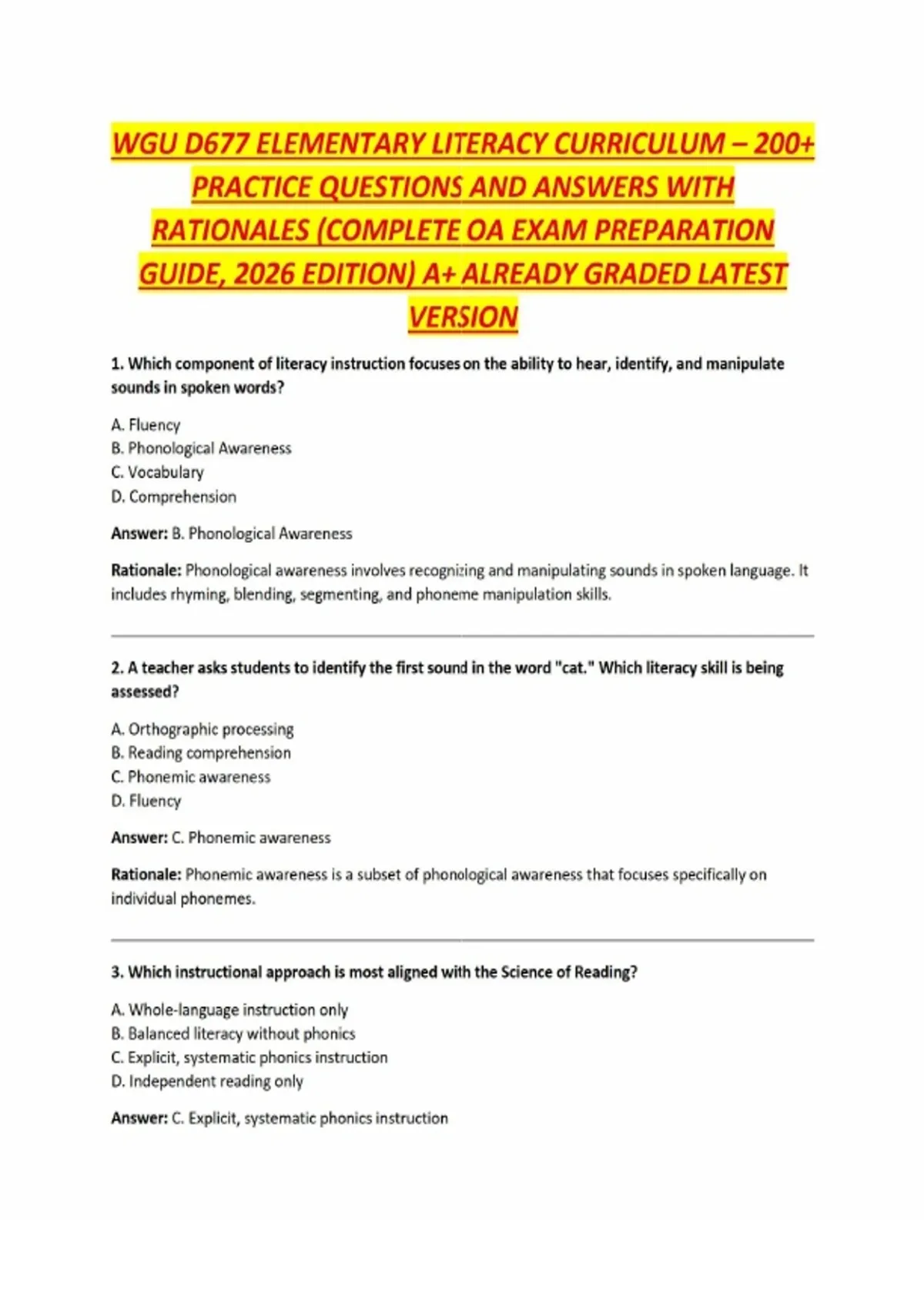 WGU D677 ELEMENTARY LITERACY CURRICULUM – 200+ PRACTICE QUESTIONS AND ANSWERS WITH RATIONALES (COMPLETE OA EXAM PREPARATION GUIDE, 2026 EDITION) A+ ALREADY GRADED LATEST VERSION

1. Which component of literacy instruction focuses on the ability to hear, identify, and manipulate sounds in spoken words?

A. Fluency
B. Phonological Awareness
C. Vocabulary
D. Comprehension

Answer: B. Phonological Awareness

Rationale: Phonological awareness involves recognizing and manipulating sounds in spoken language. It includes rhyming, blending, segmenting, and phoneme manipulation skills.

2. A teacher asks students to identify the first sound in the word "cat." Which literacy skill is being assessed?

A. Orthographic processing
B. Reading comprehension
C. Phonemic awareness
D. Fluency

Answer: C. Phonemic awareness

Rationale: Phonemic awareness is a subset of phonological awareness that focuses specifically on individual phonemes.

3. Which instructional approach is most aligned with the Science of Reading?

A. Whole-language instruction only
B. Balanced literacy without phonics
C. Explicit, systematic phonics instruction
D. Independent reading only

Answer: C. Explicit, systematic phonics instruction